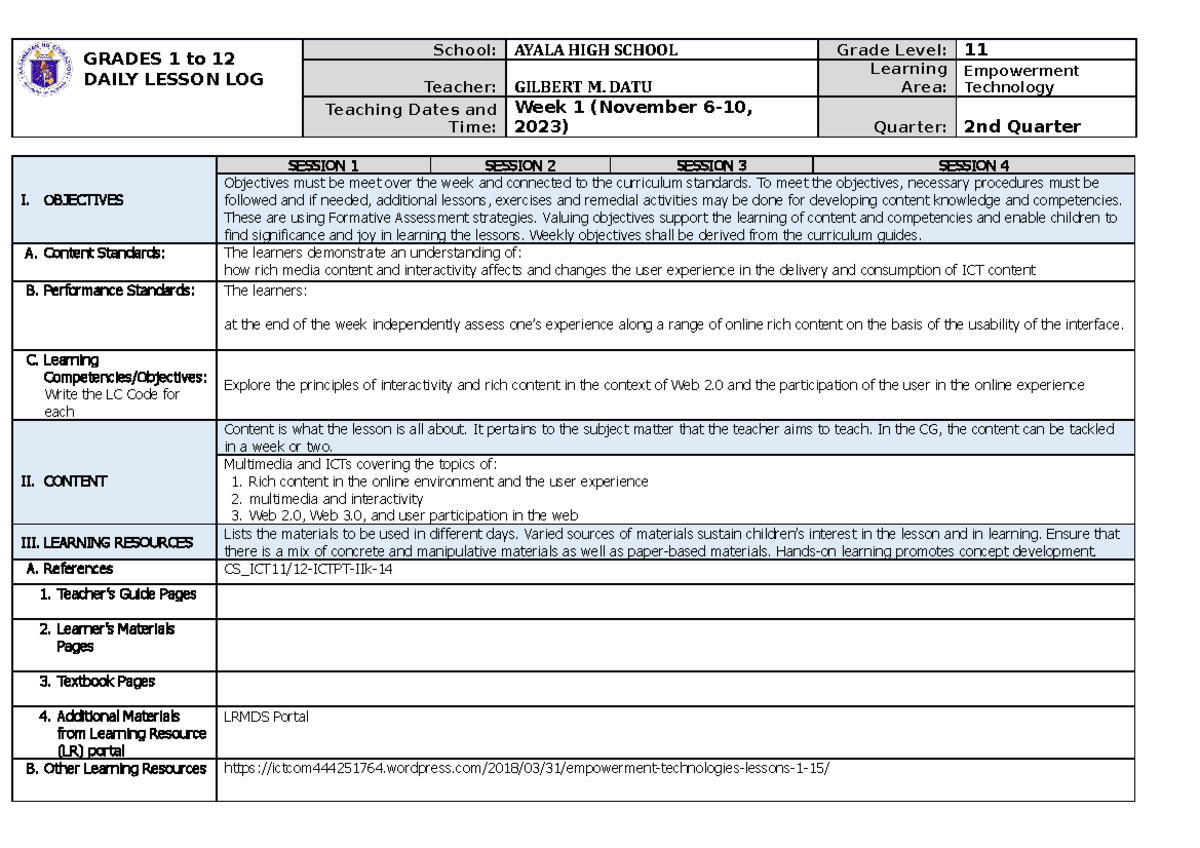 GRADES 1 to 12
DAILY LESSON LOG

School: AYALA HIGH SCHOOL
Grade Level: 11
Teacher: GILBERT M. DATU
Learning Area: Empowerment Technology
Teaching Dates and Time: Week 1 (November 6-10, 2023)
Quarter: 2nd Quarter

|  | SESSION 1 | SESSION 2 | SESSION 3 | SESSION 4 |
|---|---|---|---|---|
| I. OBJECTIVES | Objectives must be meet over the week and connected to the curriculum standards. To meet the objectives, necessary procedures must be followed and if needed, additional lessons, exercises and remedial activities may be done for developing content knowledge and competencies. These are using Formative Assessment strategies. Valuing objectives support the learning of content and competencies and enable children to find significance and joy in learning the lessons. Weekly objectives shall be derived from the curriculum guides. |  |  |  |
| A. Content Standards: | The learners demonstrate an understanding of: how rich media content and interactivity affects and changes the user experience in the delivery and consumption of ICT content |  |  |  |
| B. Performance Standards: | The learners: at the end of the week independently assess one's experience along a range of online rich content on the basis of the usability of the interface. |  |  |  |
| C. Learning Competencies/Objectives: Write the LC Code for each | Explore the principles of interactivity and rich content in the context of Web 2.0 and the participation of the user in the online experience |  |  |  |
| II. CONTENT | Content is what the lesson is all about. It pertains to the subject matter that the teacher aims to teach. In the CG, the content can be tackled in a week or two. |  |  |  |
|  | Multimedia and ICTs covering the topics of: 1. Rich content in the online environment and the user experience 2. multimedia and interactivity 3. Web 2.0, Web 3.0, and user participation in the web |  |  |  |
| III. LEARNING RESOURCES | Lists the materials to be used in different days. Varied sources of materials sustain children's interest in the lesson and in learning. Ensure that there is a mix of concrete and manipulative materials as well as paper-based materials. Hands-on learning promotes concept development. |  |  |  |
| A. References | CS_ICT11/12-ICTPT-IIk-14 |  |  |  |
| 1. Teacher's Guide Pages |  |  |  |  |
| 2. Learner's Materials Pages |  |  |  |  |
| 3. Textbook Pages |  |  |  |  |
| 4. Additional Materials from Learning Resource (LR) portal | LRMDS Portal |  |  |  |
| B. Other Learning Resources | https://ictcom444251764.wordpress.com/2018/03/31/empowerment-technologies-lessons-1-15/ |  |  |  |